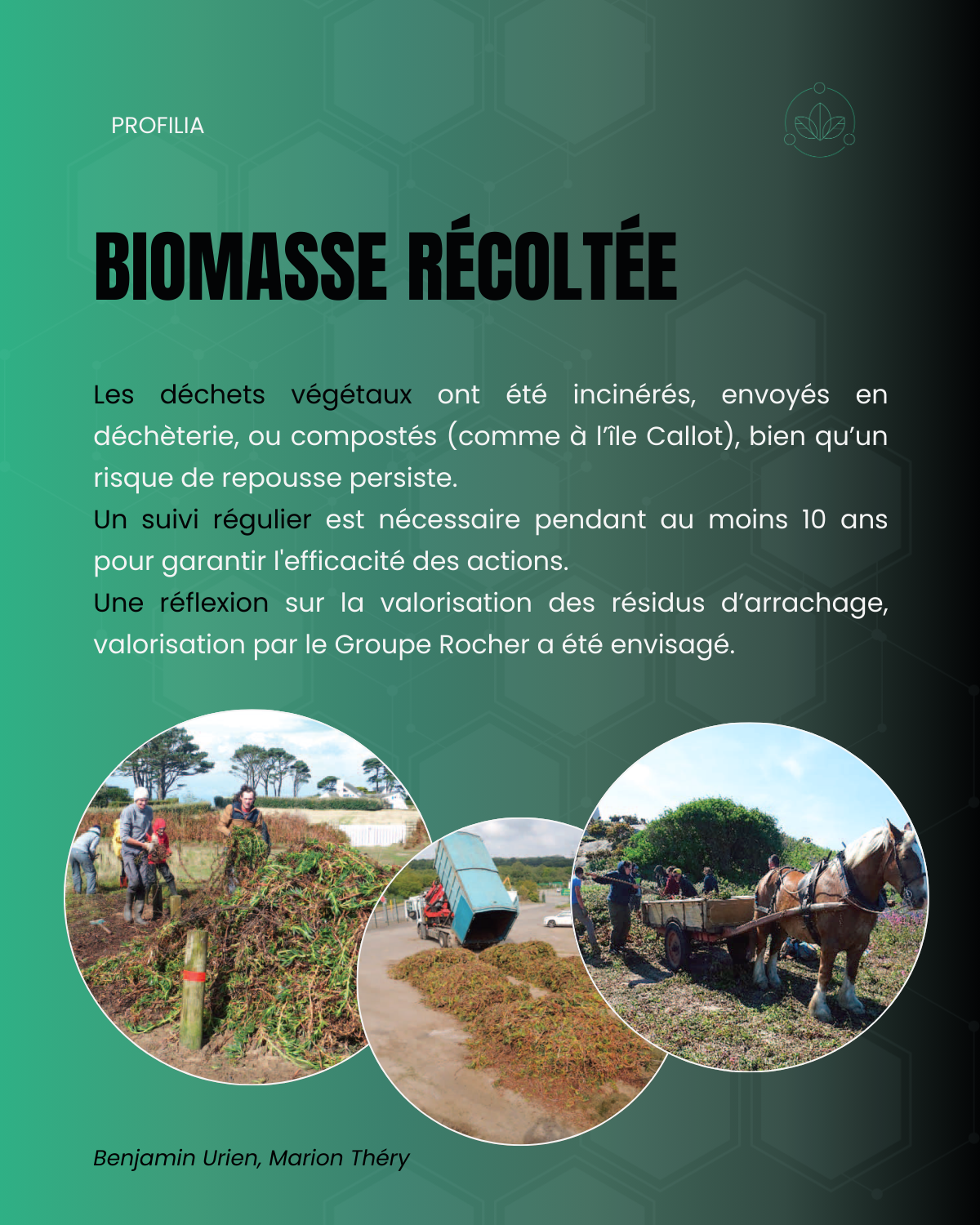 PROFILIA

BIOMASSE RÉCOLTÉE

Les déchets végétaux ont été incinérés, envoyés en déchèterie, ou compostés (comme à l'île Callot), bien qu'un risque de repousse persiste.
Un suivi régulier est nécessaire pendant au moins 10 ans pour garantir l'efficacité des actions.
Une réflexion sur la valorisation des résidus d'arrachage, valorisation par le Groupe Rocher a été envisagé.

Benjamin Urien, Marion Théry